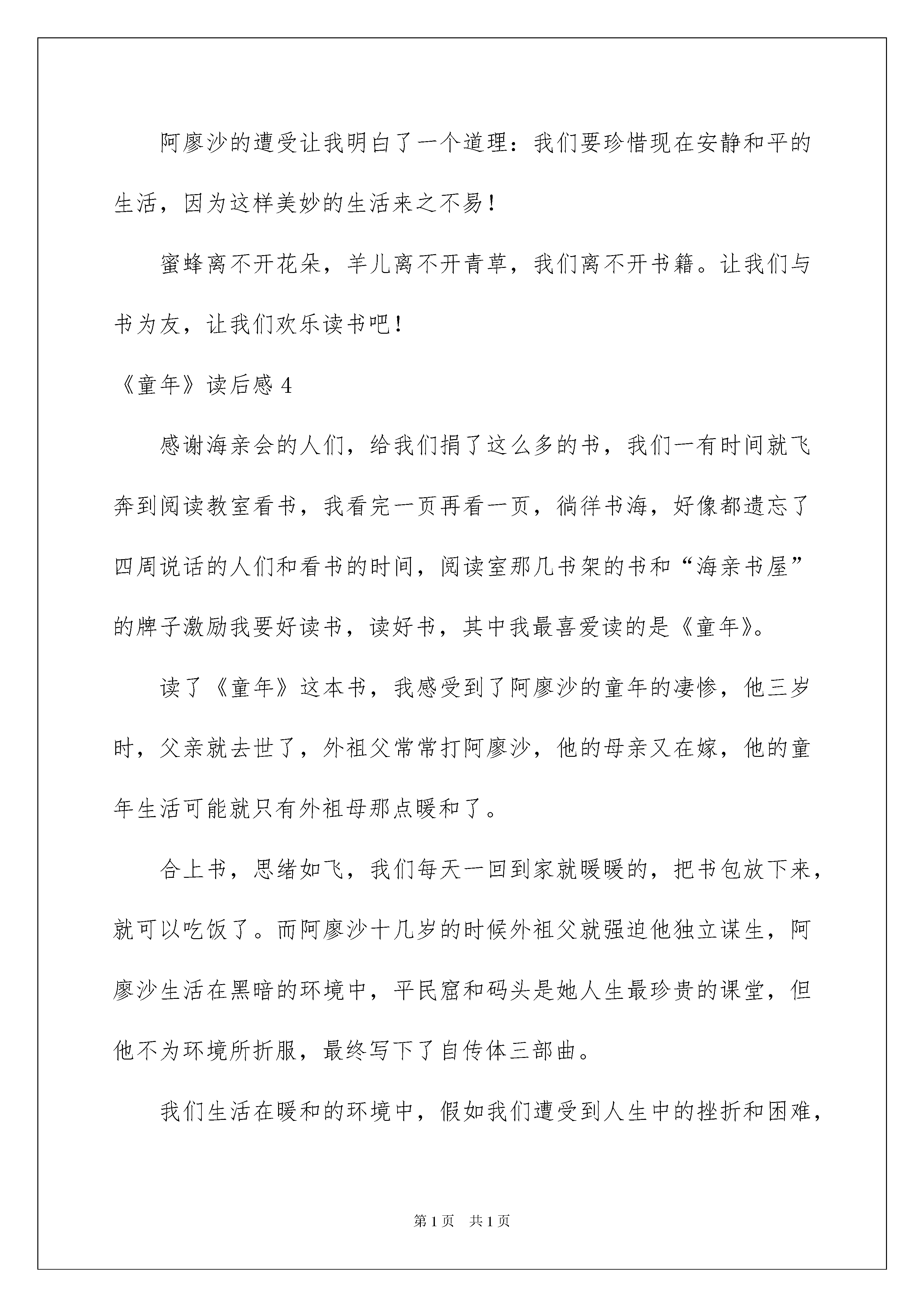 阿廖沙的遭受让我明白了一个道理：我们要珍惜现在安静和平的生活，因为这样美妙的生活来之不易！

蜜蜂离不开花朵，羊儿离不开青草，我们离不开书籍。让我们与书为友，让我们欢乐读书吧！

《童年》读后感 4

感谢海亲会的人们，给我们捐了这么多的书，我们一有时间就飞奔到阅读教室看书，我看完一页再看一页，徜徉书海，好像都遗忘了四周说话的人们和看书的时间，阅读室那几书架的书和“海亲书屋”的牌子激励我要好读书，读好书，其中我最喜爱读的是《童年》。

读了《童年》这本书，我感受到了阿廖沙的童年的凄惨，他三岁时，父亲就去世了，外祖父常常打阿廖沙，他的母亲又在嫁，他的童年生活可能就只有外祖母那点暖和了。

合上书，思绪如飞，我们每天一回到家就暖暖的，把书包放下来，就可以吃饭了。而阿廖沙十几岁的时候外祖父就强迫他独立谋生，阿廖沙生活在黑暗的环境中，平民窟和码头是她人生最珍贵的课堂，但他不为环境所折服，最终写下了自传体三部曲。

我们生活在暖和的环境中，假如我们遭受到人生中的挫折和困难，

第 1 页 共 1 页